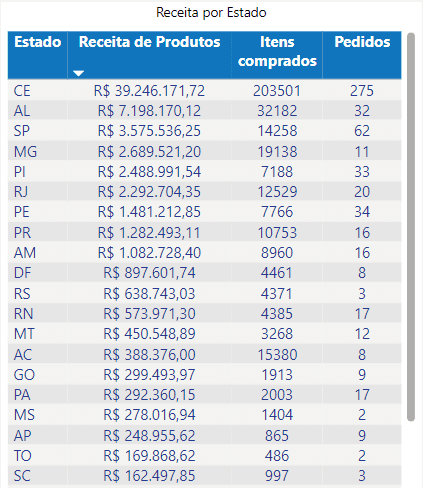 Receita por Estado

| Estado | Receita de Produtos | Itens comprados | Pedidos |
|---|---|---|---|
| CE | R$ 39.246.171,72 | 203501 | 275 |
| AL | R$ 7.198.170,12 | 32182 | 32 |
| SP | R$ 3.575.536,25 | 14258 | 62 |
| MG | R$ 2.689.521,20 | 19138 | 11 |
| PI | R$ 2.488.991,54 | 7188 | 33 |
| RJ | R$ 2.292.704,35 | 12529 | 20 |
| PE | R$ 1.481.212,85 | 7766 | 34 |
| PR | R$ 1.282.493,11 | 10753 | 16 |
| AM | R$ 1.082.728,40 | 8960 | 16 |
| DF | R$ 897.601,74 | 4461 | 8 |
| RS | R$ 638.743,03 | 4371 | 3 |
| RN | R$ 573.971,30 | 4385 | 17 |
| MT | R$ 450.548,89 | 3268 | 12 |
| AC | R$ 388.376,00 | 15380 | 8 |
| GO | R$ 299.493,97 | 1913 | 9 |
| PA | R$ 292.360,15 | 2003 | 17 |
| MS | R$ 278.016,94 | 1404 | 2 |
| AP | R$ 248.955,62 | 865 | 9 |
| TO | R$ 169.868,62 | 486 | 2 |
| SC | R$ 162.497,85 | 997 | 3 |